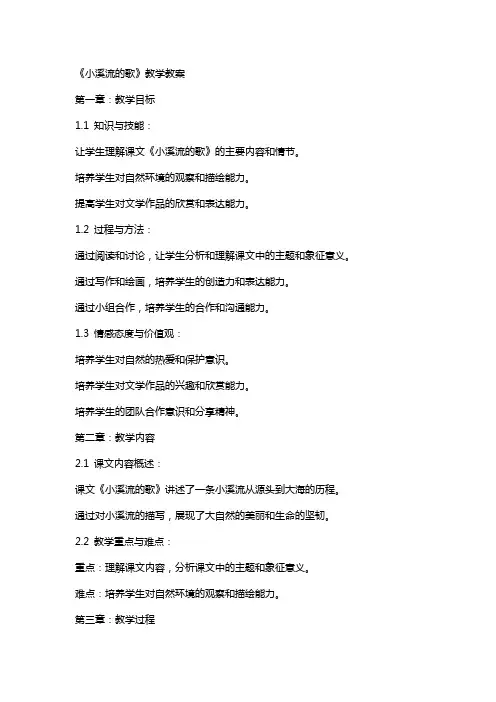 《小溪流的歌》教学教案

第一章：教学目标

1.1 知识与技能：

让学生理解课文《小溪流的歌》的主要内容和情节。

培养学生对自然环境的观察和描绘能力。

提高学生对文学作品的欣赏和表达能力。

1.2 过程与方法：

通过阅读和讨论，让学生分析和理解课文中的主题和象征意义。

通过写作和绘画，培养学生的创造力和表达能力。

通过小组合作，培养学生的合作和沟通能力。

1.3 情感态度与价值观：

培养学生对自然的热爱和保护意识。

培养学生对文学作品的兴趣和欣赏能力。

培养学生的团队合作意识和分享精神。

第二章：教学内容

2.1 课文内容概述：

课文《小溪流的歌》讲述了一条小溪流从源头到大海的历程。

通过对小溪流的描写，展现了大自然的美丽和生命的坚韧。

2.2 教学重点与难点：

重点：理解课文内容，分析课文中的主题和象征意义。

难点：培养学生对自然环境的观察和描绘能力。

第三章：教学过程